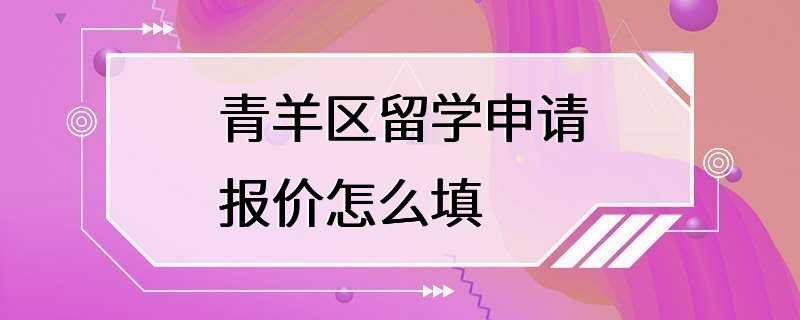 青羊区留学申请
报价怎么填